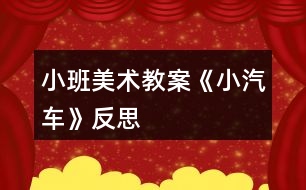 小班美术教案《小汽车》反思